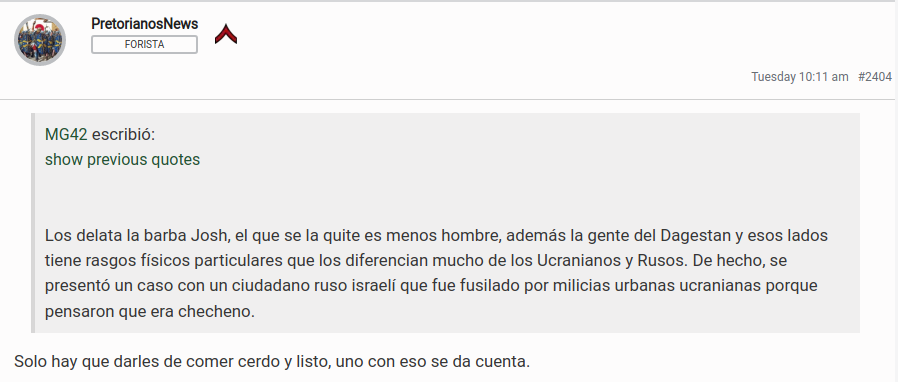 PretorianosNews
FORISTA

Tuesday 10:11 am #2404

MG42 escribió:
show previous quotes

Los delata la barba Josh, el que se la quite es menos hombre, además la gente del Dagestan y esos lados tiene rasgos físicos particulares que los diferencian mucho de los Ucranianos y Rusos. De hecho, se presentó un caso con un ciudadano ruso israelí que fue fusilado por milicias urbanas ucranianas porque pensaron que era checheno.

Solo hay que darles de comer cerdo y listo, uno con eso se da cuenta.